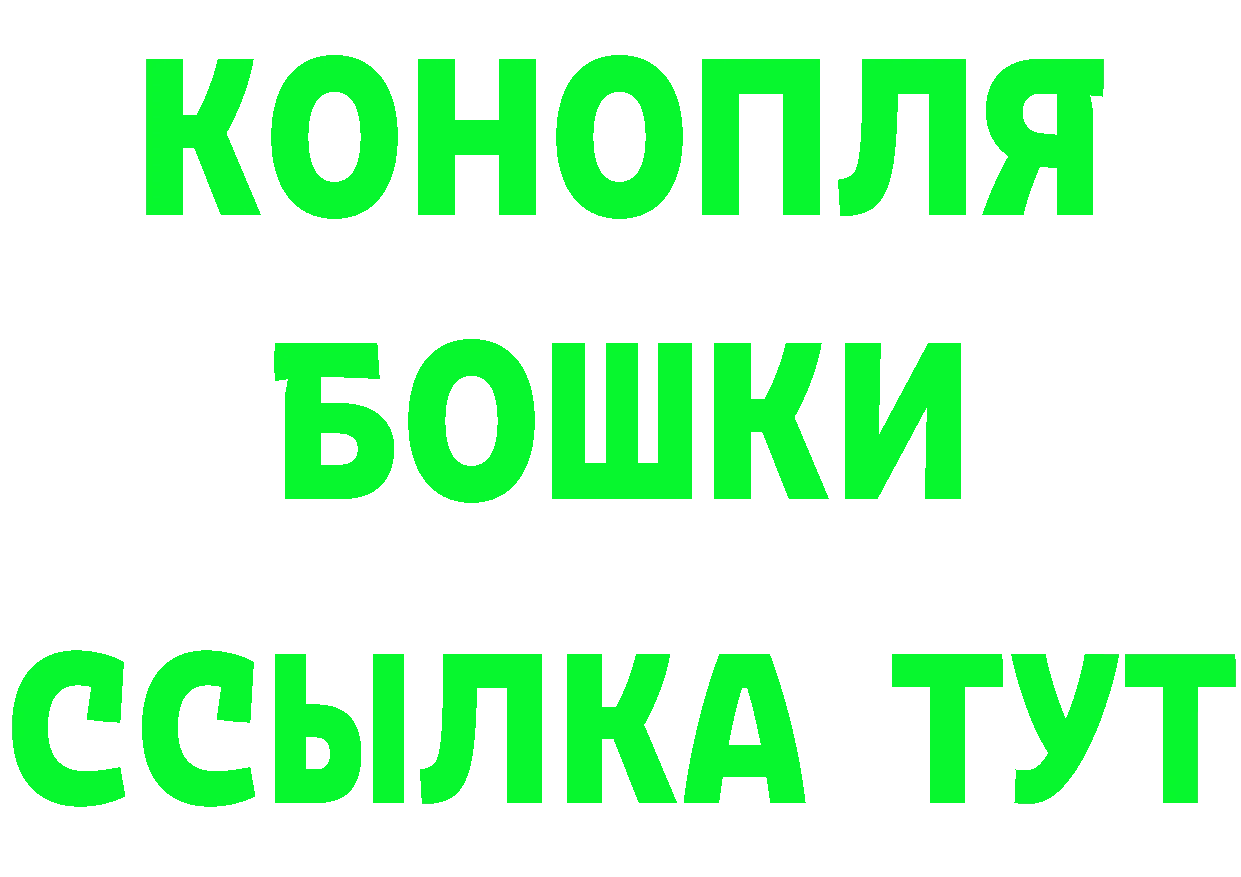 КОНОПЛЯ
БОШКИ
ССЫЛКА ТУТ